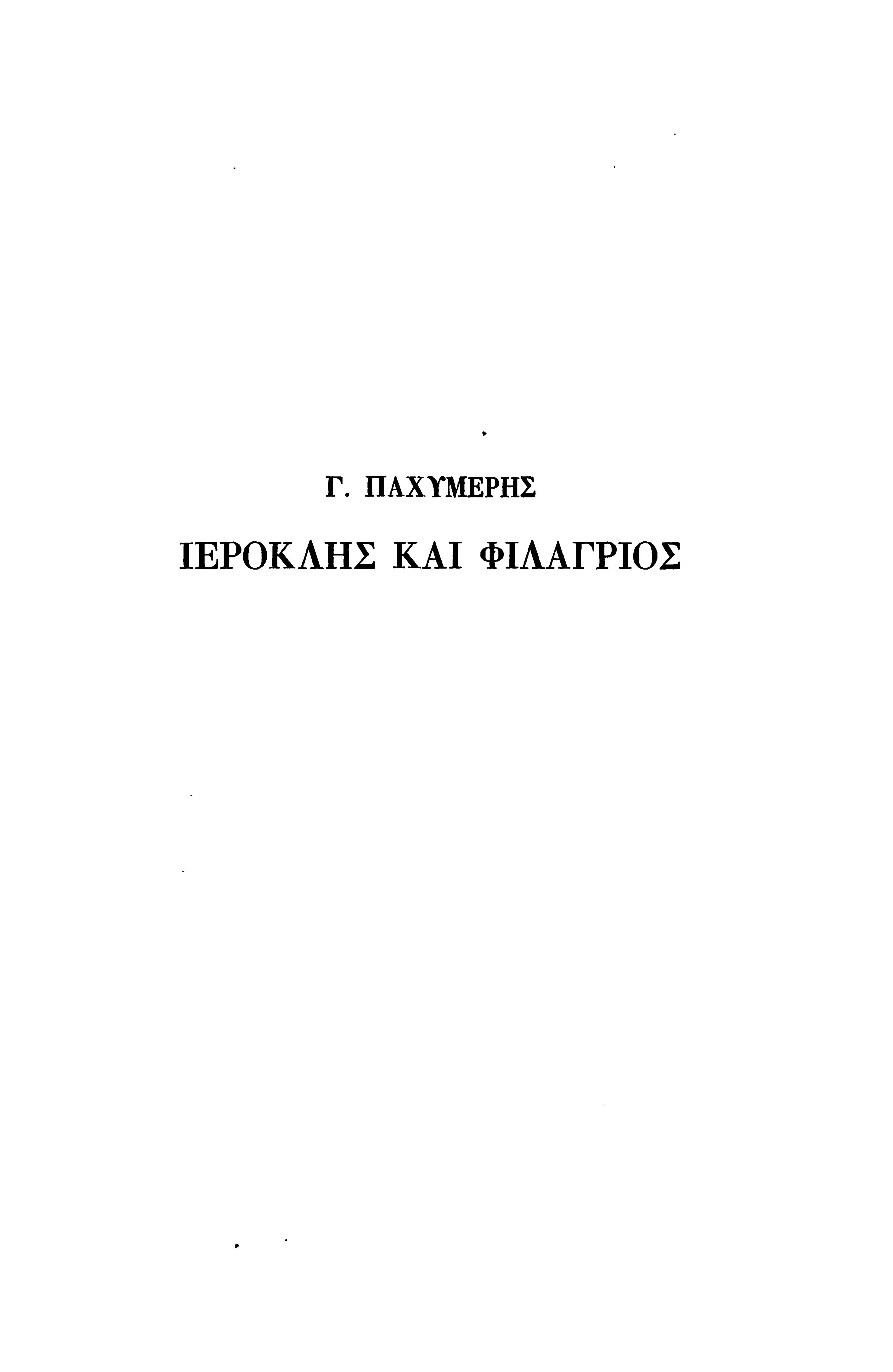 Γ. ΠΑΧΥΜΕΡΗΣ

ΙΕΡΟΚΛΗΣ ΚΑΙ ΦΙΛΑΓΡΙΟΣ